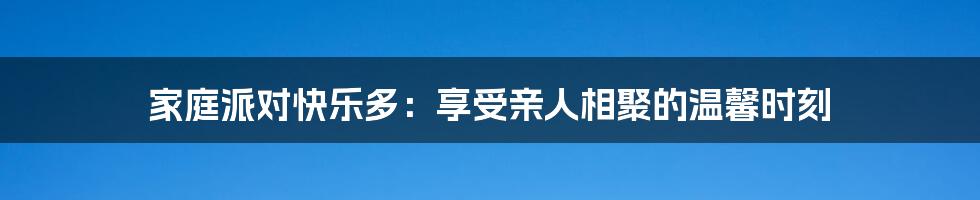 家庭派对快乐多：享受亲人相聚的温馨时刻